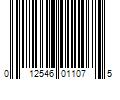 0 12546 01107 5